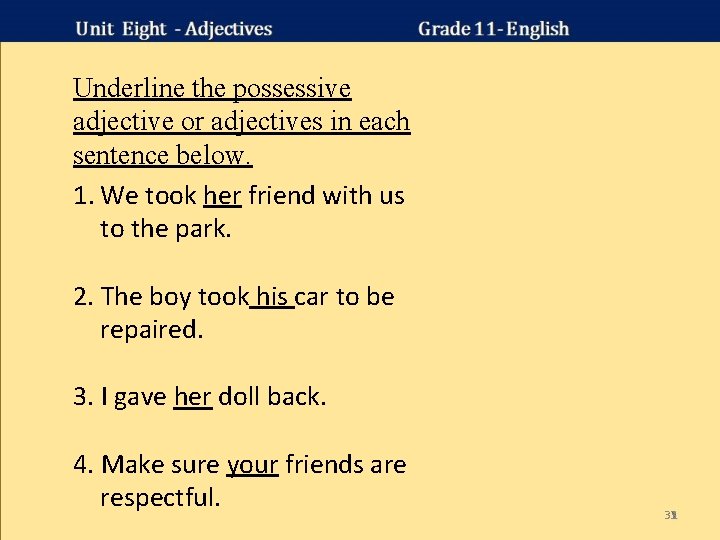 Unit Eight - Adjectives Grade 11- English

Underline the possessive adjective or adjectives in each sentence below.

1. We took her friend with us to the park.

2. The boy took his car to be repaired.

3. I gave her doll back.

4. Make sure your friends are respectful.

31